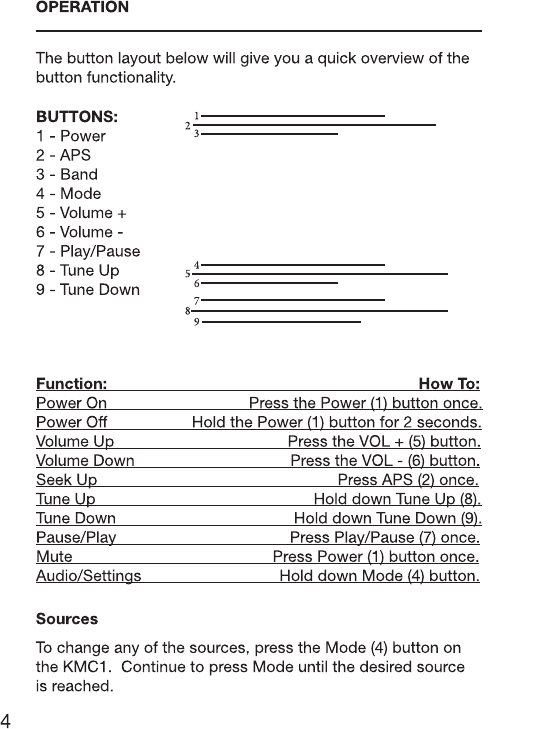 OPERATION

The button layout below will give you a quick overview of the button functionality.

BUTTONS:
1 - Power
2 - APS
3 - Band
4 - Mode
5 - Volume +
6 - Volume -
7 - Play/Pause
8 - Tune Up
9 - Tune Down

1
2
3

4
5
6
7
8
9

| Function: | How To: |
|---|---|
| Power On | Press the Power (1) button once. |
| Power Off | Hold the Power (1) button for 2 seconds. |
| Volume Up | Press the VOL + (5) button. |
| Volume Down | Press the VOL - (6) button. |
| Seek Up | Press APS (2) once. |
| Tune Up | Hold down Tune Up (8). |
| Tune Down | Hold down Tune Down (9). |
| Pause/Play | Press Play/Pause (7) once. |
| Mute | Press Power (1) button once. |
| Audio/Settings | Hold down Mode (4) button. |

Sources

To change any of the sources, press the Mode (4) button on the KMC1. Continue to press Mode until the desired source is reached.

4